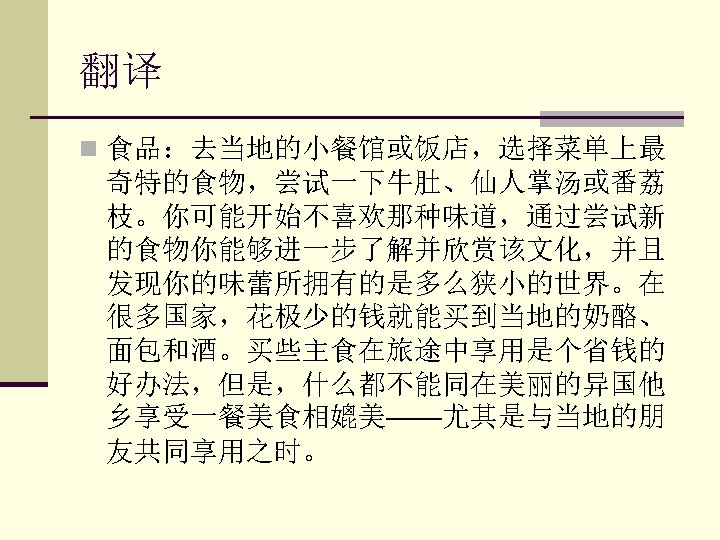 翻译

食品：去当地的小餐馆或饭店，选择菜单上最奇特的食物，尝试一下牛肚、仙人掌汤或番荔枝。你可能开始不喜欢那种味道，通过尝试新的食物你能够进一步了解并欣赏该文化，并且发现你的味蕾所拥有的是多么狭小的世界。在很多国家，花极少的钱就能买到当地的奶酪、面包和酒。买些主食在旅途中享用是个省钱的好办法，但是，什么都不能同在美丽的异国他乡享受一餐美食相媲美——尤其是与当地的朋友共同享用之时。